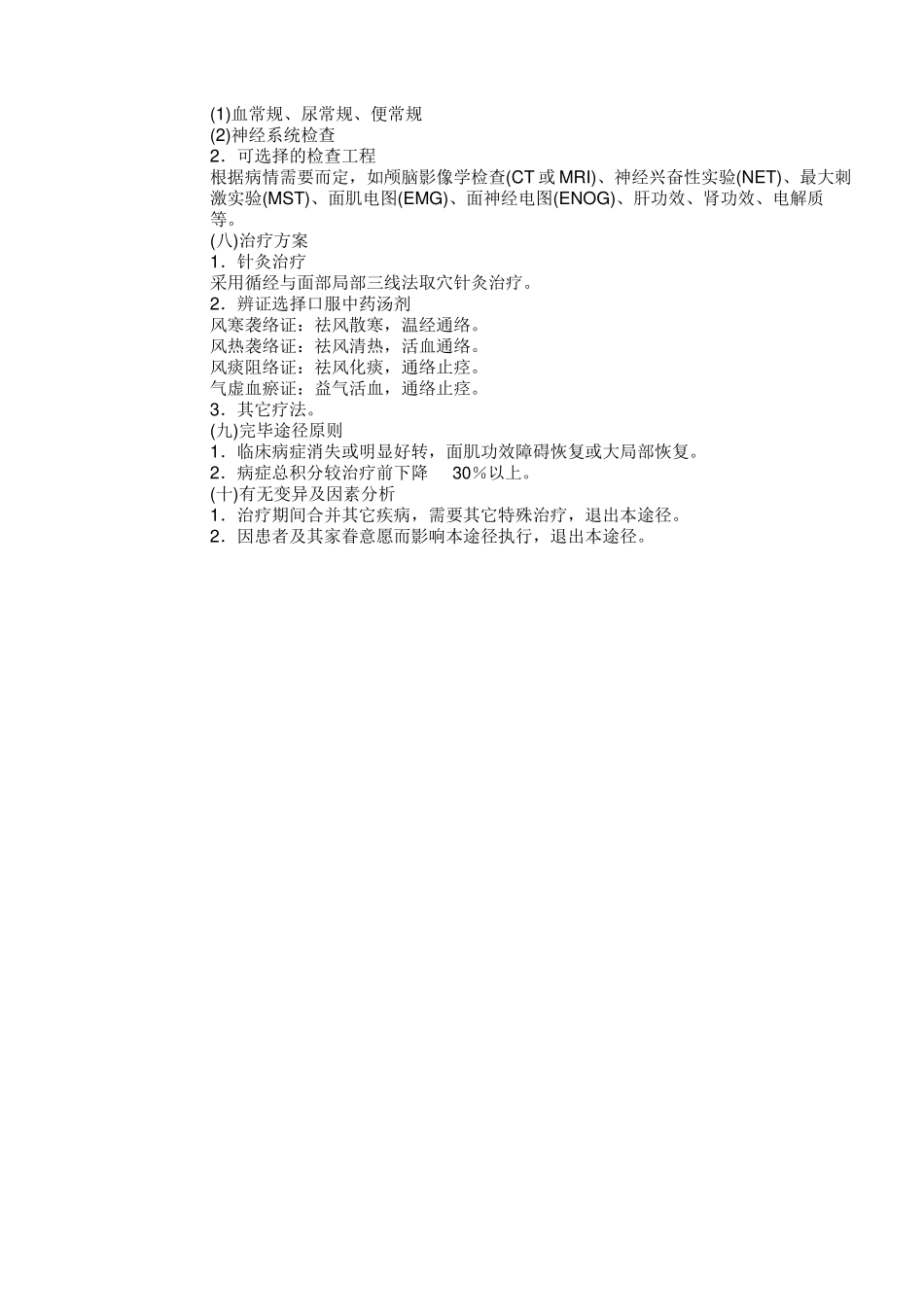 (1)血常规、尿常规、便常规
(2)神经系统检查
2．可选择的检查工程
根据病情需要而定，如颅脑影像学检查(CT 或 MRI)、神经兴奋性实验(NET)、最大刺激实验(MST)、面肌电图(EMG)、面神经电图(ENOG)、肝功效、肾功效、电解质等。
(八)治疗方案
1．针灸治疗
采用循经与面部局部三线法取穴针灸治疗。
2．辨证选择口服中药汤剂
风寒袭络证：祛风散寒，温经通络。
风热袭络证：祛风清热，活血通络。
风痰阻络证：祛风化痰，通络止痉。
气虚血瘀证：益气活血，通络止痉。
3．其它疗法。
(九)完毕途径原则
1．临床病症消失或明显好转，面肌功效障碍恢复或大局部恢复。
2．病症总积分较治疗前下降 30％以上。
(十)有无变异及因素分析
1．治疗期间合并其它疾病，需要其它特殊治疗，退出本途径。
2．因患者及其家眷意愿而影响本途径执行，退出本途径。